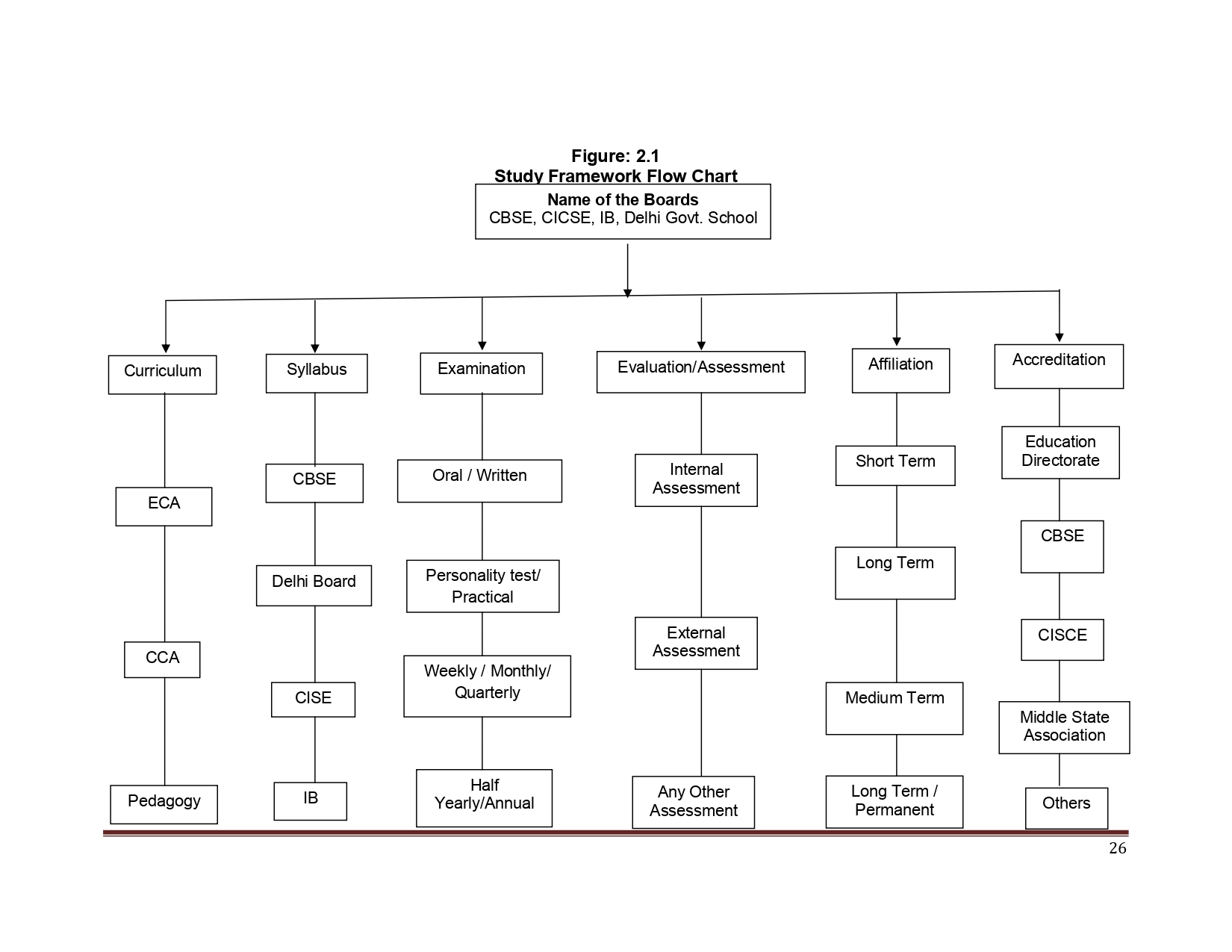 Figure: 2.1
Study Framework Flow Chart

Name of the Boards
CBSE, CICSE, IB, Delhi Govt. School

Curriculum

ECA

CCA

Pedagogy

Syllabus

CBSE

Delhi Board

CISE

IB

Examination

Oral / Written

Personality test/ Practical

Weekly / Monthly/ Quarterly

Half Yearly/Annual

Evaluation/Assessment

Internal Assessment

External Assessment

Any Other Assessment

Affiliation

Short Term

Long Term

Medium Term

Long Term / Permanent

Accreditation

Education Directorate

CBSE

CISCE

Middle State Association

Others

26